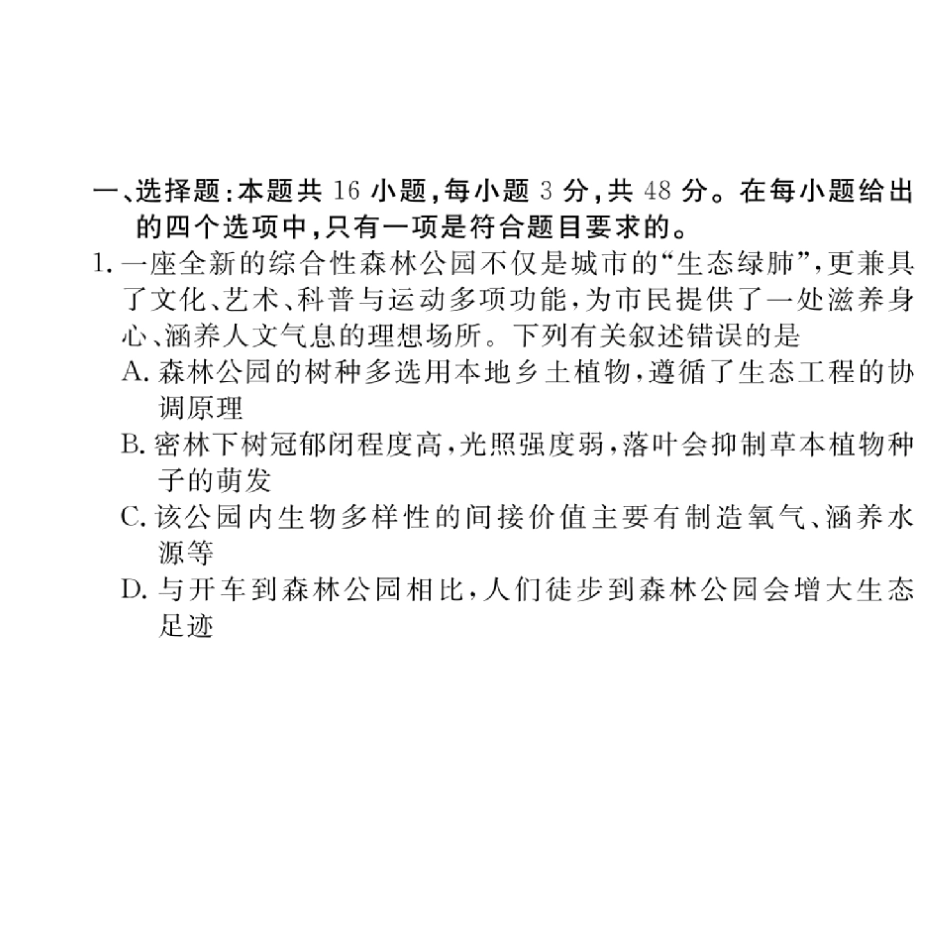 一、选择题：本题共 16 小题，每小题 3 分，共 48 分。在每小题给出的四个选项中，只有一项是符合题目要求的。

1. 一座全新的综合性森林公园不仅是城市的“生态绿肺”，更兼具了文化、艺术、科普与运动多项功能，为市民提供了一处滋养身心、涵养人文气息的理想场所。下列有关叙述错误的是

A. 森林公园的树种多选用本地乡土植物，遵循了生态工程的协调原理

B. 密林下树冠郁闭程度高，光照强度弱，落叶会抑制草本植物种子的萌发

C. 该公园内生物多样性的间接价值主要有制造氧气、涵养水源等

D. 与开车到森林公园相比，人们徒步到森林公园会增大生态足迹